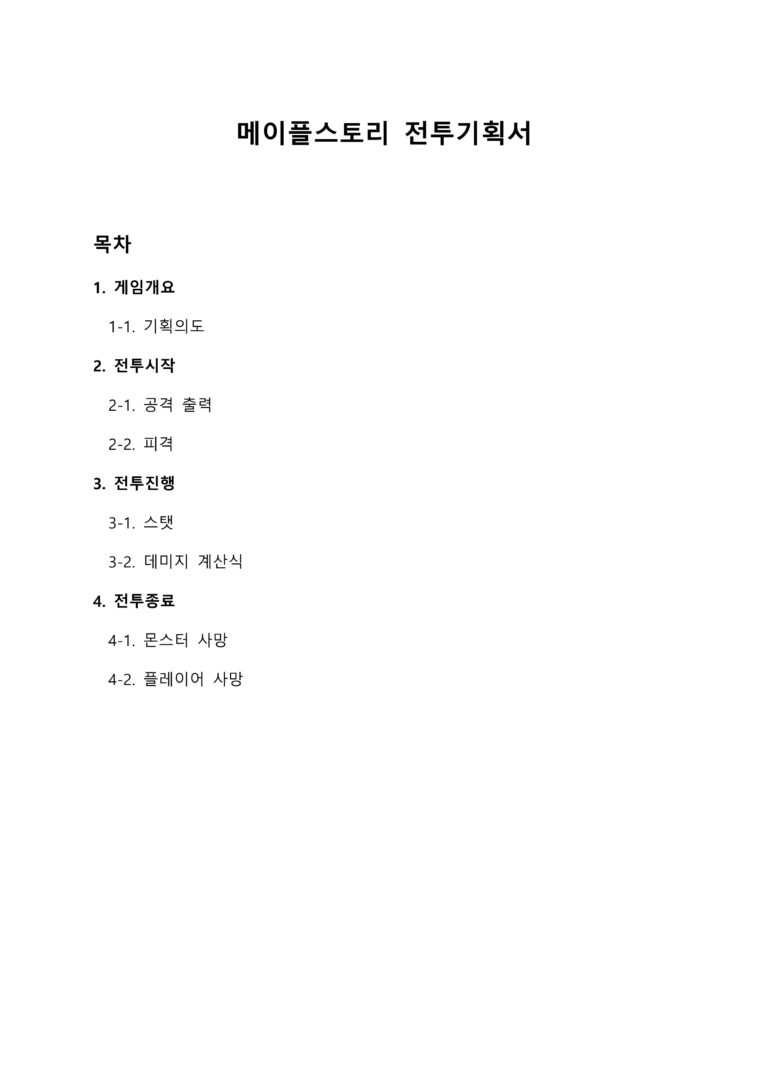 메이플스토리 전투기획서

목차

1. 게임개요

1-1. 기획의도

2. 전투시작

2-1. 공격 출력

2-2. 피격

3. 전투진행

3-1. 스탯

3-2. 데미지 계산식

4. 전투종료

4-1. 몬스터 사망

4-2. 플레이어 사망